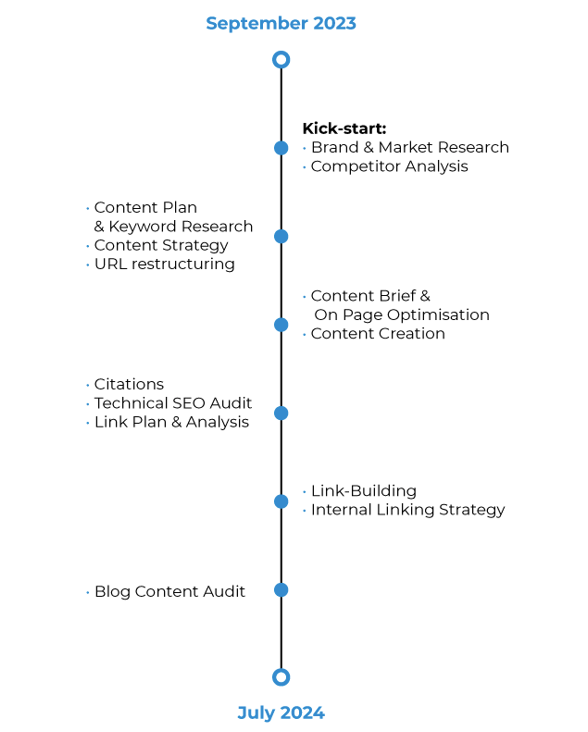 September 2023

Kick-start:
· Brand & Market Research
· Competitor Analysis

· Content Plan & Keyword Research
· Content Strategy
· URL restructuring

· Content Brief & On Page Optimisation
· Content Creation

· Citations
· Technical SEO Audit
· Link Plan & Analysis

· Link-Building
· Internal Linking Strategy

· Blog Content Audit

July 2024